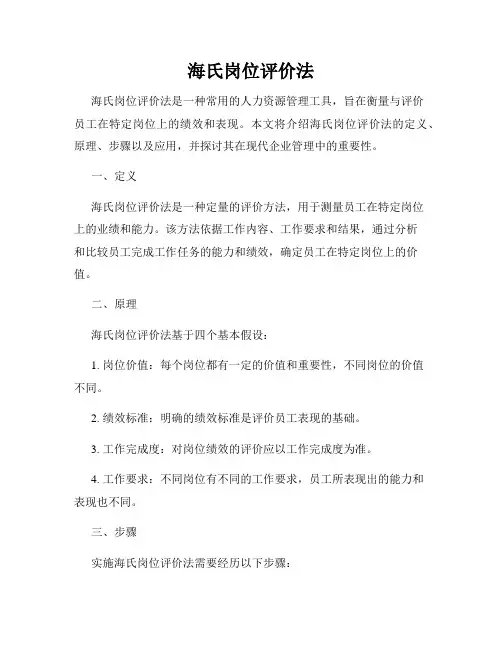 海氏岗位评价法

海氏岗位评价法是一种常用的人力资源管理工具，旨在衡量与评价员工在特定岗位上的绩效和表现。本文将介绍海氏岗位评价法的定义、原理、步骤以及应用，并探讨其在现代企业管理中的重要性。

一、定义

海氏岗位评价法是一种定量的评价方法，用于测量员工在特定岗位上的业绩和能力。该方法依据工作内容、工作要求和结果，通过分析和比较员工完成工作任务的能力和绩效，确定员工在特定岗位上的价值。

二、原理

海氏岗位评价法基于四个基本假设：

1. 岗位价值：每个岗位都有一定的价值和重要性，不同岗位的价值不同。

2. 绩效标准：明确的绩效标准是评价员工表现的基础。

3. 工作完成度：对岗位绩效的评价应以工作完成度为准。

4. 工作要求：不同岗位有不同的工作要求，员工所表现出的能力和表现也不同。

三、步骤

实施海氏岗位评价法需要经历以下步骤：